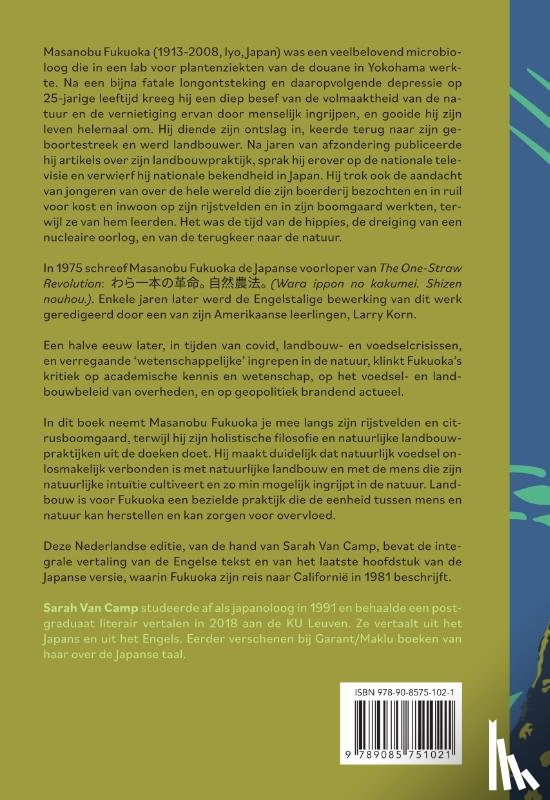 Masanobu Fukuoka (1913-2008, Iyo, Japan) was een veelbelovend microbioloog die in een lab voor plantenziekten van de douane in Yokohama werkte. Na een bijna fatale longontsteking en daaropvolgende depressie op 25-jarige leeftijd kreeg hij een diep besef van de volmaaktheid van de natuur en de vernietiging ervan door menselijk ingrijpen, en gooide hij zijn leven helemaal om. Hij diende zijn ontslag in, keerde terug naar zijn geboortestreek en werd landbouwer. Na jaren van afzondering publiceerde hij artikels over zijn landbouwpraktijk, sprak hij erover op de nationale televisie en verwierf hij nationale bekendheid in Japan. Hij trok ook de aandacht van jongeren van over de hele wereld die zijn boerderij bezochten en in ruil voor kost en inwoon op zijn rijstvelden en in zijn boomgaard werkten, terwijl ze van hem leerden. Het was de tijd van de hippies, de dreiging van een nucleaire oorlog, en van de terugkeer naar de natuur.

In 1975 schreef Masanobu Fukuoka de Japanse voorloper van The One-Straw Revolution: わら一本の革命。自然農法。(Wara ippon no kakumei. Shizen nouhou.). Enkele jaren later werd de Engelstalige bewerking van dit werk geredigeerd door een van zijn Amerikaanse leerlingen, Larry Korn.

Een halve eeuw later, in tijden van covid, landbouw- en voedselcrisissen, en verregaande 'wetenschappelijke' ingrepen in de natuur, klinkt Fukuoka's kritiek op academische kennis en wetenschap, op het voedsel- en landbouwbeleid van overheden, en op geopolitiek brandend actueel.

In dit boek neemt Masanobu Fukuoka je mee langs zijn rijstvelden en citrusboomgaard, terwijl hij zijn holistische filosofie en natuurlijke landbouwpraktijken uit de doeken doet. Hij maakt duidelijk dat natuurlijk voedsel onlosmakelijk verbonden is met natuurlijke landbouw en met de mens die zijn natuurlijke intuïtie cultiveert en zo min mogelijk ingrijpt in de natuur. Landbouw is voor Fukuoka een bezielde praktijk die de eenheid tussen mens en natuur kan herstellen en kan zorgen voor overvloed.

Deze Nederlandse editie, van de hand van Sarah Van Camp, bevat de integrale vertaling van de Engelse tekst en van het laatste hoofdstuk van de Japanse versie, waarin Fukuoka zijn reis naar Californië in 1981 beschrijft.

Sarah Van Camp studeerde af als japanoloog in 1991 en behaalde een postgraduaat literair vertalen in 2018 aan de KU Leuven. Ze vertaalt uit het Japans en uit het Engels. Eerder verschenen bij Garant/Maklu boeken van haar over de Japanse taal.

ISBN 978-90-8575-102-1

9 789085 751021